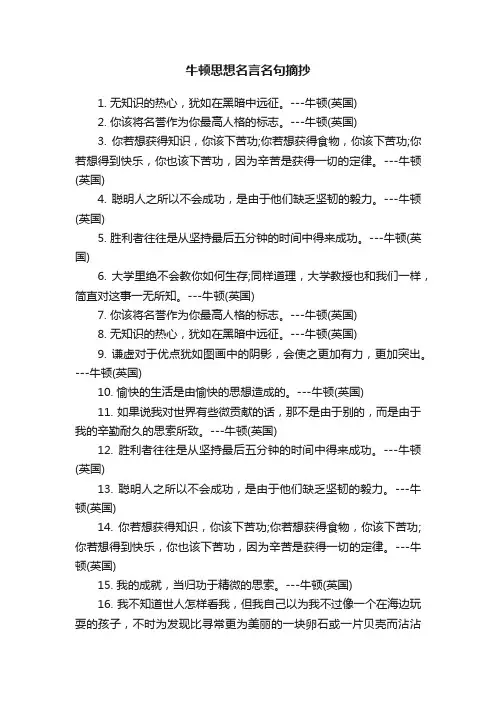 牛顿思想名言名句摘抄

1. 无知识的热心，犹如在黑暗中远征。---牛顿(英国)

2. 你该将名誉作为你最高人格的标志。---牛顿(英国)

3. 你若想获得知识，你该下苦功;你若想获得食物，你该下苦功;你若想得到快乐，你也该下苦功，因为辛苦是获得一切的定律。---牛顿(英国)

4. 聪明人之所以不会成功，是由于他们缺乏坚韧的毅力。---牛顿(英国)

5. 胜利者往往是从坚持最后五分钟的时间中得来成功。---牛顿(英国)

6. 大学里绝不会教你如何生存;同样道理，大学教授也和我们一样，简直对这事一无所知。---牛顿(英国)

7. 你该将名誉作为你最高人格的标志。---牛顿(英国)

8. 无知识的热心，犹如在黑暗中远征。---牛顿(英国)

9. 谦虚对于优点犹如图画中的阴影，会使之更加有力，更加突出。---牛顿(英国)

10. 愉快的生活是由愉快的思想造成的。---牛顿(英国)

11. 如果说我对世界有些微贡献的话，那不是由于别的，而是由于我的辛勤耐久的思索所致。---牛顿(英国)

12. 胜利者往往是从坚持最后五分钟的时间中得来成功。---牛顿(英国)

13. 聪明人之所以不会成功，是由于他们缺乏坚韧的毅力。---牛顿(英国)

14. 你若想获得知识，你该下苦功;你若想获得食物，你该下苦功;你若想得到快乐，你也该下苦功，因为辛苦是获得一切的定律。---牛顿(英国)

15. 我的成就，当归功于精微的思索。---牛顿(英国)

16. 我不知道世人怎样看我，但我自己以为我不过像一个在海边玩耍的孩子，不时为发现比寻常更为美丽的一块卵石或一片贝壳而沾沾